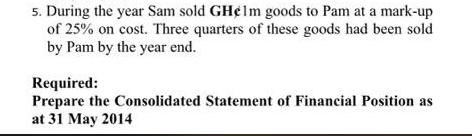 5. During the year Sam sold GH¢1m goods to Pam at a mark-up of 25% on cost. Three quarters of these goods had been sold by Pam by the year end.

Required:
Prepare the Consolidated Statement of Financial Position as at 31 May 2014